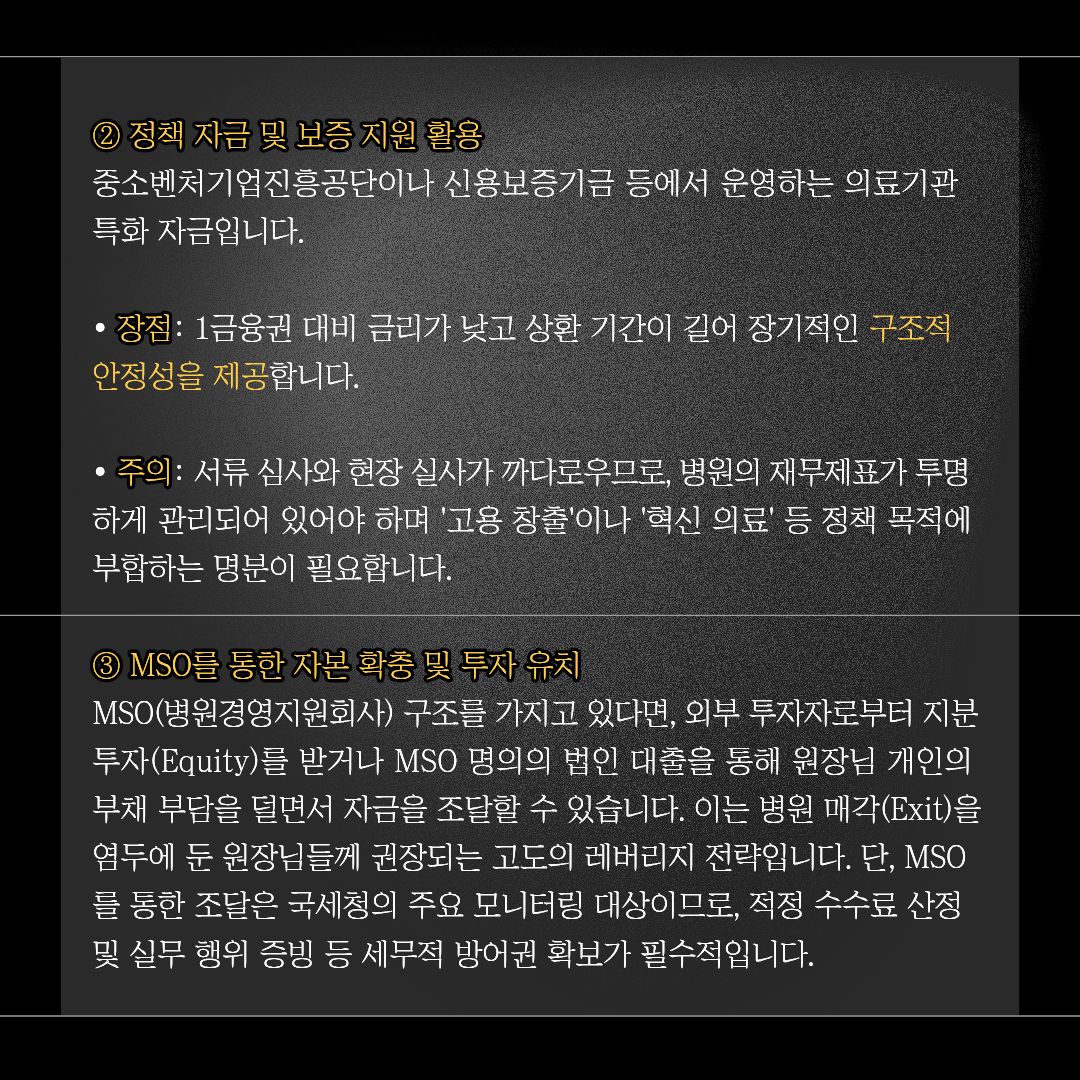 ② 정책 자금 및 보증 지원 활용
중소벤처기업진흥공단이나 신용보증기금 등에서 운영하는 의료기관 특화 자금입니다.

• 장점: 1금융권 대비 금리가 낮고 상환 기간이 길어 장기적인 구조적 안정성을 제공합니다.

• 주의: 서류 심사와 현장 실사가 까다로우므로, 병원의 재무제표가 투명하게 관리되어 있어야 하며 '고용 창출'이나 '혁신 의료' 등 정책 목적에 부합하는 명분이 필요합니다.

③ MSO를 통한 자본 확충 및 투자 유치
MSO(병원경영지원회사) 구조를 가지고 있다면, 외부 투자자로부터 지분 투자(Equity)를 받거나 MSO 명의의 법인 대출을 통해 원장님 개인의 부채 부담을 덜면서 자금을 조달할 수 있습니다. 이는 병원 매각(Exit)을 염두에 둔 원장님들께 권장되는 고도의 레버리지 전략입니다. 단, MSO를 통한 조달은 국세청의 주요 모니터링 대상이므로, 적정 수수료 산정 및 실무 행위 증빙 등 세무적 방어권 확보가 필수적입니다.